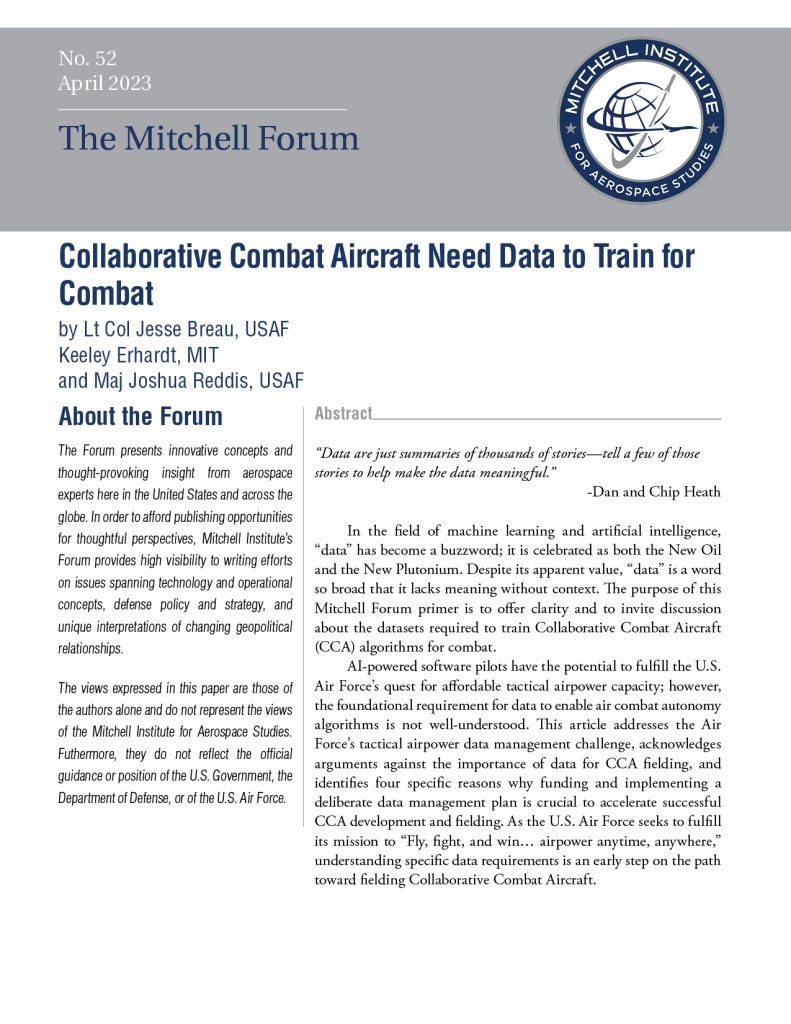 No. 52
April 2023

The Mitchell Forum

MITCHELL INSTITUTE
FOR AEROSPACE STUDIES

Collaborative Combat Aircraft Need Data to Train for Combat

by Lt Col Jesse Breau, USAF
Keeley Erhardt, MIT
and Maj Joshua Reddis, USAF

About the Forum

The Forum presents innovative concepts and thought-provoking insight from aerospace experts here in the United States and across the globe. In order to afford publishing opportunities for thoughtful perspectives, Mitchell Institute's Forum provides high visibility to writing efforts on issues spanning technology and operational concepts, defense policy and strategy, and unique interpretations of changing geopolitical relationships.

The views expressed in this paper are those of the authors alone and do not represent the views of the Mitchell Institute for Aerospace Studies. Futhermore, they do not reflect the official guidance or position of the U.S. Government, the Department of Defense, or of the U.S. Air Force.

Abstract

"Data are just summaries of thousands of stories—tell a few of those stories to help make the data meaningful."
-Dan and Chip Heath

In the field of machine learning and artificial intelligence, "data" has become a buzzword; it is celebrated as both the New Oil and the New Plutonium. Despite its apparent value, "data" is a word so broad that it lacks meaning without context. The purpose of this Mitchell Forum primer is to offer clarity and to invite discussion about the datasets required to train Collaborative Combat Aircraft (CCA) algorithms for combat.

AI-powered software pilots have the potential to fulfill the U.S. Air Force's quest for affordable tactical airpower capacity; however, the foundational requirement for data to enable air combat autonomy algorithms is not well-understood. This article addresses the Air Force's tactical airpower data management challenge, acknowledges arguments against the importance of data for CCA fielding, and identifies four specific reasons why funding and implementing a deliberate data management plan is crucial to accelerate successful CCA development and fielding. As the U.S. Air Force seeks to fulfill its mission to "Fly, fight, and win… airpower anytime, anywhere," understanding specific data requirements is an early step on the path toward fielding Collaborative Combat Aircraft.